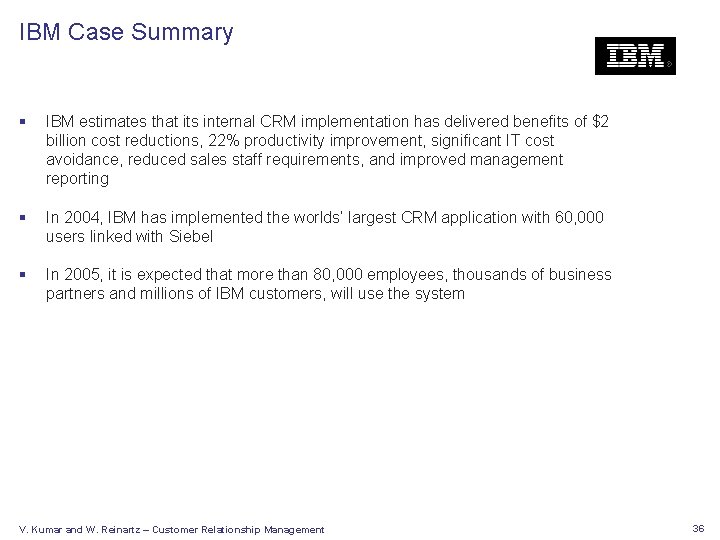 IBM Case Summary

IBM®

▪ IBM estimates that its internal CRM implementation has delivered benefits of \$2 billion cost reductions, 22% productivity improvement, significant IT cost avoidance, reduced sales staff requirements, and improved management reporting

▪ In 2004, IBM has implemented the worlds' largest CRM application with 60,000 users linked with Siebel

▪ In 2005, it is expected that more than 80,000 employees, thousands of business partners and millions of IBM customers, will use the system

V. Kumar and W. Reinartz – Customer Relationship Management

36